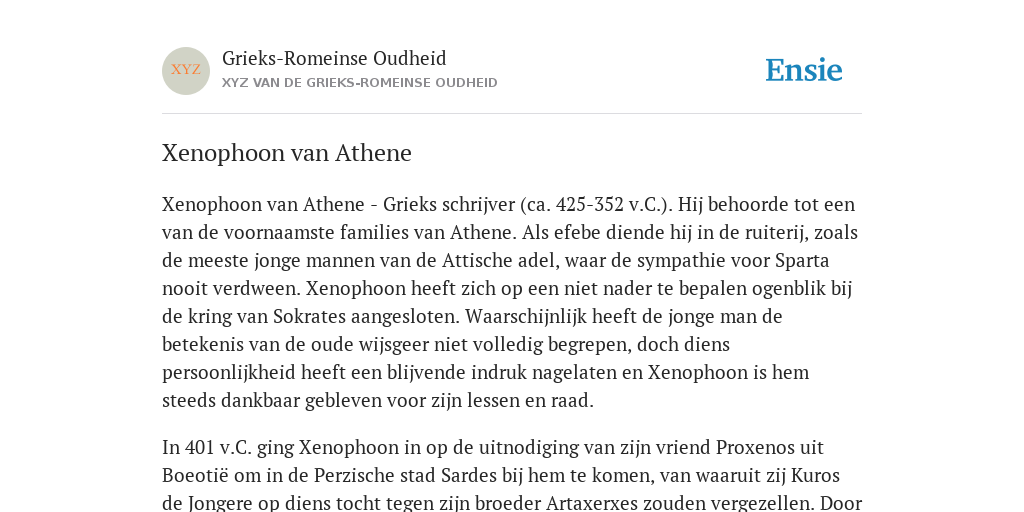 XYZ

Grieks-Romeinse Oudheid
XYZ VAN DE GRIEKS-ROMEINSE OUDHEID

Ensie

Xenophoon van Athene

Xenophoon van Athene - Grieks schrijver (ca. 425-352 v.C.). Hij behoorde tot een van de voornaamste families van Athene. Als efebe diende hij in de ruiterij, zoals de meeste jonge mannen van de Attische adel, waar de sympathie voor Sparta nooit verdween. Xenophoon heeft zich op een niet nader te bepalen ogenblik bij de kring van Sokrates aangesloten. Waarschijnlijk heeft de jonge man de betekenis van de oude wijsgeer niet volledig begrepen, doch diens persoonlijkheid heeft een blijvende indruk nagelaten en Xenophoon is hem steeds dankbaar gebleven voor zijn lessen en raad.

In 401 v.C. ging Xenophoon in op de uitnodiging van zijn vriend Proxenos uit Boeotië om in de Perzische stad Sardes bij hem te komen, van waaruit zij Kuros de Jongere op diens tocht tegen zijn broeder Artaxerxes zouden vergezellen. Door